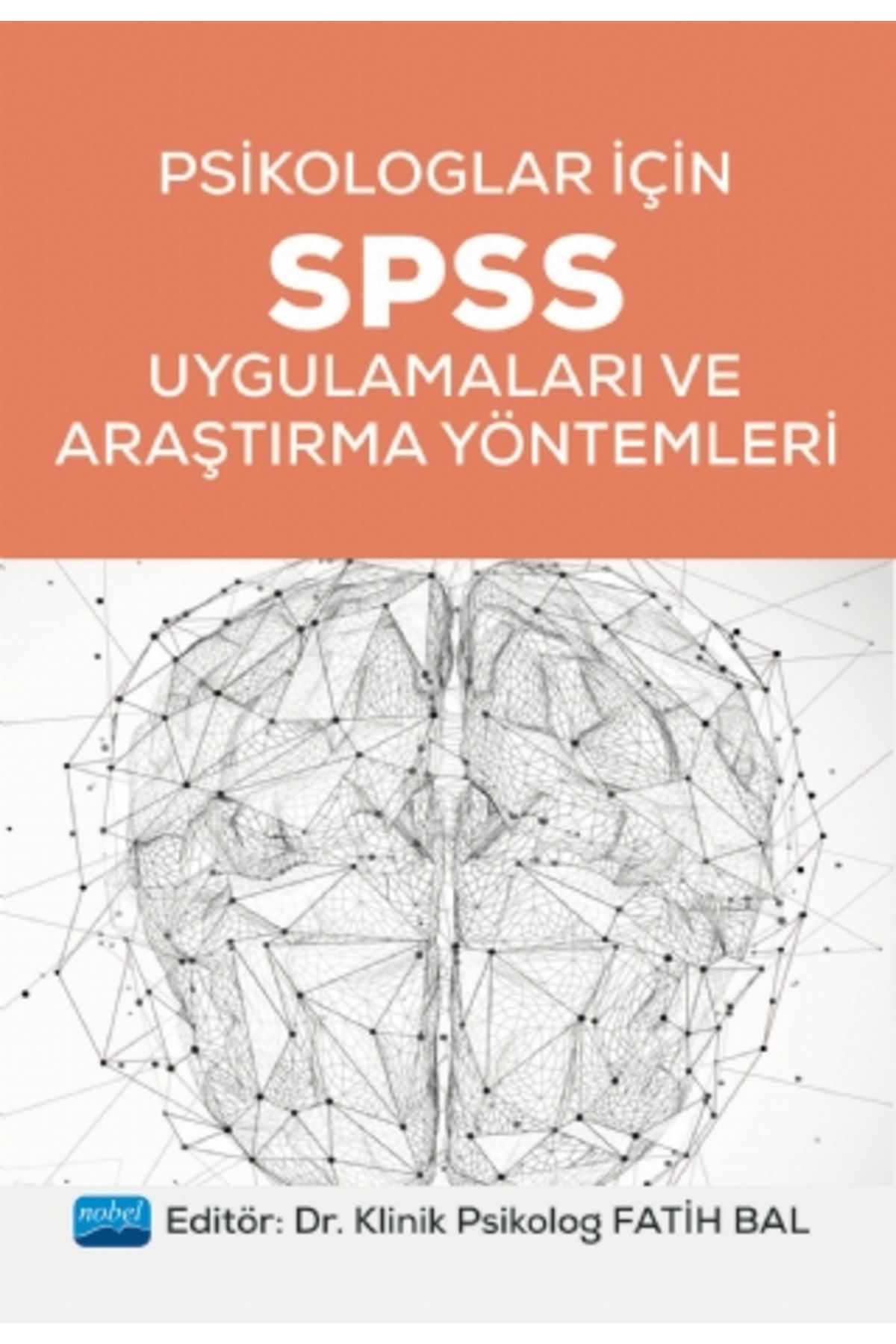 PSİKOLOGLAR İÇİN
SPSS
UYGULAMALARI VE
ARAŞTIRMA YÖNTEMLERİ

nobel

Editör: Dr. Klinik Psikolog FATİH BAL